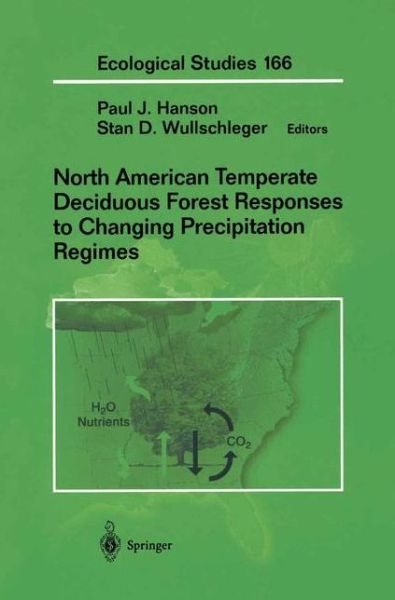 Ecological Studies 166

Paul J. Hanson
Stan D. Wullschleger Editors

North American Temperate Deciduous Forest Responses to Changing Precipitation Regimes

$H_2O$
Nutrients

$CO_2$

Springer